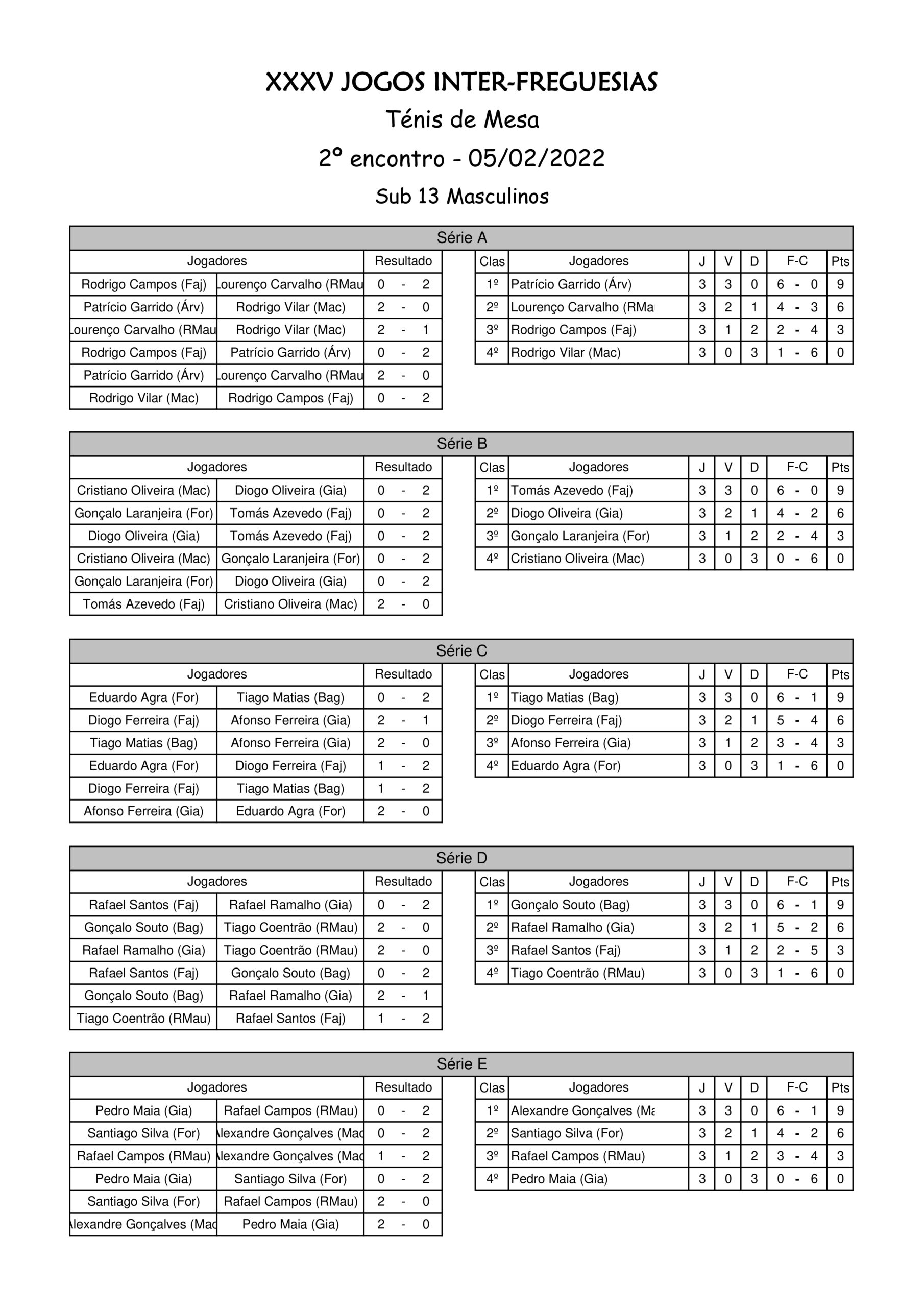 XXXV JOGOS INTER-FREGUESIAS

Ténis de Mesa

2º encontro - 05/02/2022

Sub 13 Masculinos

Série A

| Jogadores | | Resultado |
|---|---|---|
| Rodrigo Campos (Faj) | Lourenço Carvalho (RMau | 0 - 2 |
| Patrício Garrido (Árv) | Rodrigo Vilar (Mac) | 2 - 0 |
| Lourenço Carvalho (RMau | Rodrigo Vilar (Mac) | 2 - 1 |
| Rodrigo Campos (Faj) | Patrício Garrido (Árv) | 0 - 2 |
| Patrício Garrido (Árv) | Lourenço Carvalho (RMau | 2 - 0 |
| Rodrigo Vilar (Mac) | Rodrigo Campos (Faj) | 0 - 2 |

| Clas | Jogadores | J | V | D | F-C | Pts |
|---|---|---|---|---|---|---|
| 1º | Patrício Garrido (Árv) | 3 | 3 | 0 | 6 - 0 | 9 |
| 2º | Lourenço Carvalho (RMa | 3 | 2 | 1 | 4 - 3 | 6 |
| 3º | Rodrigo Campos (Faj) | 3 | 1 | 2 | 2 - 4 | 3 |
| 4º | Rodrigo Vilar (Mac) | 3 | 0 | 3 | 1 - 6 | 0 |

Série B

| Jogadores | | Resultado |
|---|---|---|
| Cristiano Oliveira (Mac) | Diogo Oliveira (Gia) | 0 - 2 |
| Gonçalo Laranjeira (For) | Tomás Azevedo (Faj) | 0 - 2 |
| Diogo Oliveira (Gia) | Tomás Azevedo (Faj) | 0 - 2 |
| Cristiano Oliveira (Mac) | Gonçalo Laranjeira (For) | 0 - 2 |
| Gonçalo Laranjeira (For) | Diogo Oliveira (Gia) | 0 - 2 |
| Tomás Azevedo (Faj) | Cristiano Oliveira (Mac) | 2 - 0 |

| Clas | Jogadores | J | V | D | F-C | Pts |
|---|---|---|---|---|---|---|
| 1º | Tomás Azevedo (Faj) | 3 | 3 | 0 | 6 - 0 | 9 |
| 2º | Diogo Oliveira (Gia) | 3 | 2 | 1 | 4 - 2 | 6 |
| 3º | Gonçalo Laranjeira (For) | 3 | 1 | 2 | 2 - 4 | 3 |
| 4º | Cristiano Oliveira (Mac) | 3 | 0 | 3 | 0 - 6 | 0 |

Série C

| Jogadores | | Resultado |
|---|---|---|
| Eduardo Agra (For) | Tiago Matias (Bag) | 0 - 2 |
| Diogo Ferreira (Faj) | Afonso Ferreira (Gia) | 2 - 1 |
| Tiago Matias (Bag) | Afonso Ferreira (Gia) | 2 - 0 |
| Eduardo Agra (For) | Diogo Ferreira (Faj) | 1 - 2 |
| Diogo Ferreira (Faj) | Tiago Matias (Bag) | 1 - 2 |
| Afonso Ferreira (Gia) | Eduardo Agra (For) | 2 - 0 |

| Clas | Jogadores | J | V | D | F-C | Pts |
|---|---|---|---|---|---|---|
| 1º | Tiago Matias (Bag) | 3 | 3 | 0 | 6 - 1 | 9 |
| 2º | Diogo Ferreira (Faj) | 3 | 2 | 1 | 5 - 4 | 6 |
| 3º | Afonso Ferreira (Gia) | 3 | 1 | 2 | 3 - 4 | 3 |
| 4º | Eduardo Agra (For) | 3 | 0 | 3 | 1 - 6 | 0 |

Série D

| Jogadores | | Resultado |
|---|---|---|
| Rafael Santos (Faj) | Rafael Ramalho (Gia) | 0 - 2 |
| Gonçalo Souto (Bag) | Tiago Coentrão (RMau) | 2 - 0 |
| Rafael Ramalho (Gia) | Tiago Coentrão (RMau) | 2 - 0 |
| Rafael Santos (Faj) | Gonçalo Souto (Bag) | 0 - 2 |
| Gonçalo Souto (Bag) | Rafael Ramalho (Gia) | 2 - 1 |
| Tiago Coentrão (RMau) | Rafael Santos (Faj) | 1 - 2 |

| Clas | Jogadores | J | V | D | F-C | Pts |
|---|---|---|---|---|---|---|
| 1º | Gonçalo Souto (Bag) | 3 | 3 | 0 | 6 - 1 | 9 |
| 2º | Rafael Ramalho (Gia) | 3 | 2 | 1 | 5 - 2 | 6 |
| 3º | Rafael Santos (Faj) | 3 | 1 | 2 | 2 - 5 | 3 |
| 4º | Tiago Coentrão (RMau) | 3 | 0 | 3 | 1 - 6 | 0 |

Série E

| Jogadores | | Resultado |
|---|---|---|
| Pedro Maia (Gia) | Rafael Campos (RMau) | 0 - 2 |
| Santiago Silva (For) | Alexandre Gonçalves (Mac | 0 - 2 |
| Rafael Campos (RMau) | Alexandre Gonçalves (Mac | 1 - 2 |
| Pedro Maia (Gia) | Santiago Silva (For) | 0 - 2 |
| Santiago Silva (For) | Rafael Campos (RMau) | 2 - 0 |
| Alexandre Gonçalves (Mac | Pedro Maia (Gia) | 2 - 0 |

| Clas | Jogadores | J | V | D | F-C | Pts |
|---|---|---|---|---|---|---|
| 1º | Alexandre Gonçalves (Ma | 3 | 3 | 0 | 6 - 1 | 9 |
| 2º | Santiago Silva (For) | 3 | 2 | 1 | 4 - 2 | 6 |
| 3º | Rafael Campos (RMau) | 3 | 1 | 2 | 3 - 4 | 3 |
| 4º | Pedro Maia (Gia) | 3 | 0 | 3 | 0 - 6 | 0 |